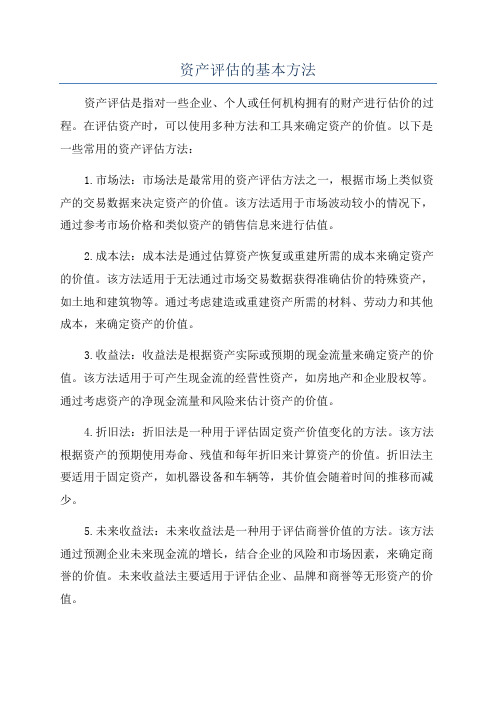 资产评估的基本方法

资产评估是指对一些企业、个人或任何机构拥有的财产进行估价的过程。在评估资产时，可以使用多种方法和工具来确定资产的价值。以下是一些常用的资产评估方法：

1.市场法：市场法是最常用的资产评估方法之一，根据市场上类似资产的交易数据来决定资产的价值。该方法适用于市场波动较小的情况下，通过参考市场价格和类似资产的销售信息来进行估值。

2.成本法：成本法是通过估算资产恢复或重建所需的成本来确定资产的价值。该方法适用于无法通过市场交易数据获得准确估价的特殊资产，如土地和建筑物等。通过考虑建造或重建资产所需的材料、劳动力和其他成本，来确定资产的价值。

3.收益法：收益法是根据资产实际或预期的现金流量来确定资产的价值。该方法适用于可产生现金流的经营性资产，如房地产和企业股权等。通过考虑资产的净现金流量和风险来估计资产的价值。

4.折旧法：折旧法是一种用于评估固定资产价值变化的方法。该方法根据资产的预期使用寿命、残值和每年折旧来计算资产的价值。折旧法主要适用于固定资产，如机器设备和车辆等，其价值会随着时间的推移而减少。

5.未来收益法：未来收益法是一种用于评估商誉价值的方法。该方法通过预测企业未来现金流的增长，结合企业的风险和市场因素，来确定商誉的价值。未来收益法主要适用于评估企业、品牌和商誉等无形资产的价值。